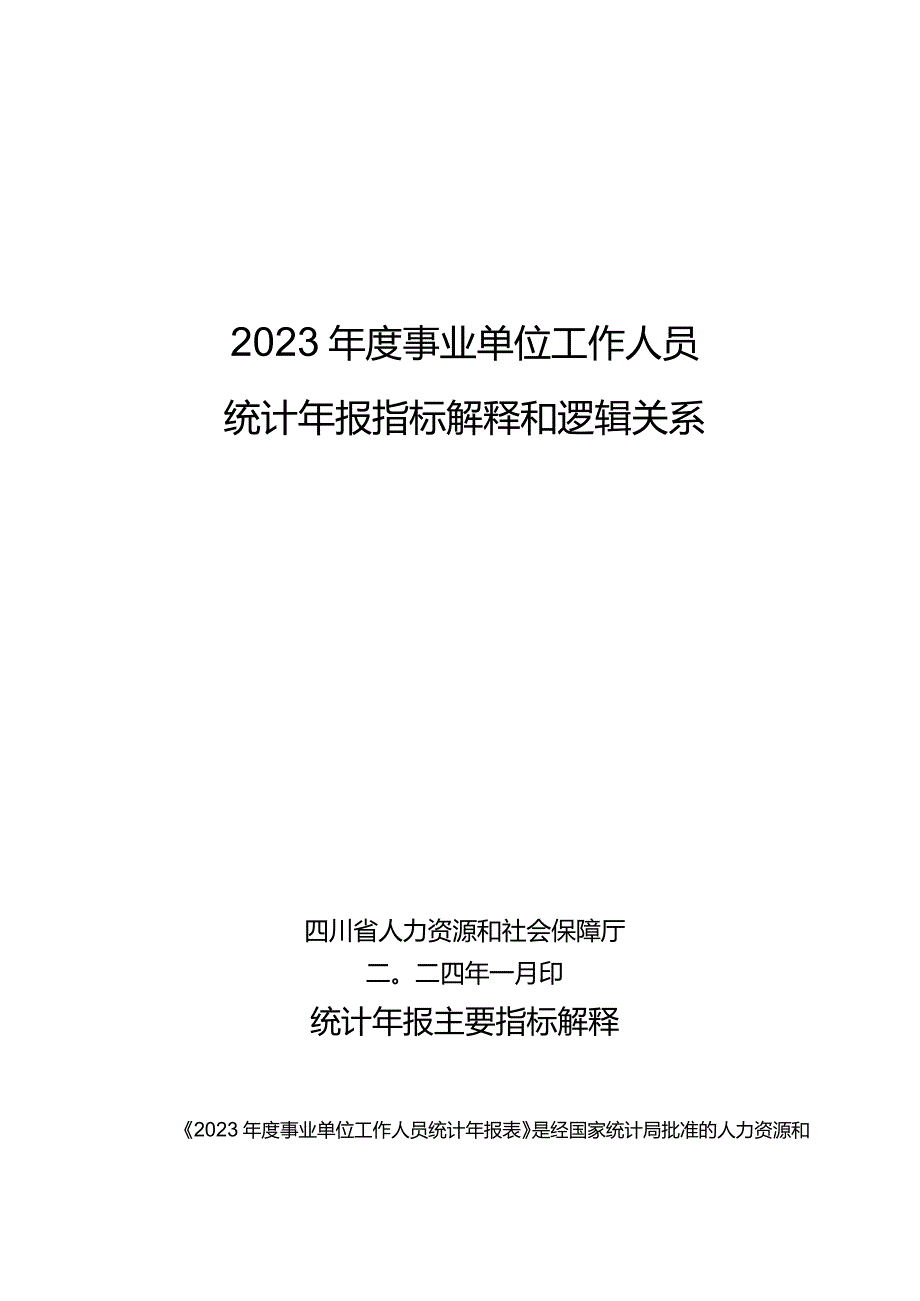 2023年度事业单位工作人员
统计年报指标解释和逻辑关系

四川省人力资源和社会保障厅
二。二四年一月印
统计年报主要指标解释

《2023年度事业单位工作人员统计年报表》是经国家统计局批准的人力资源和